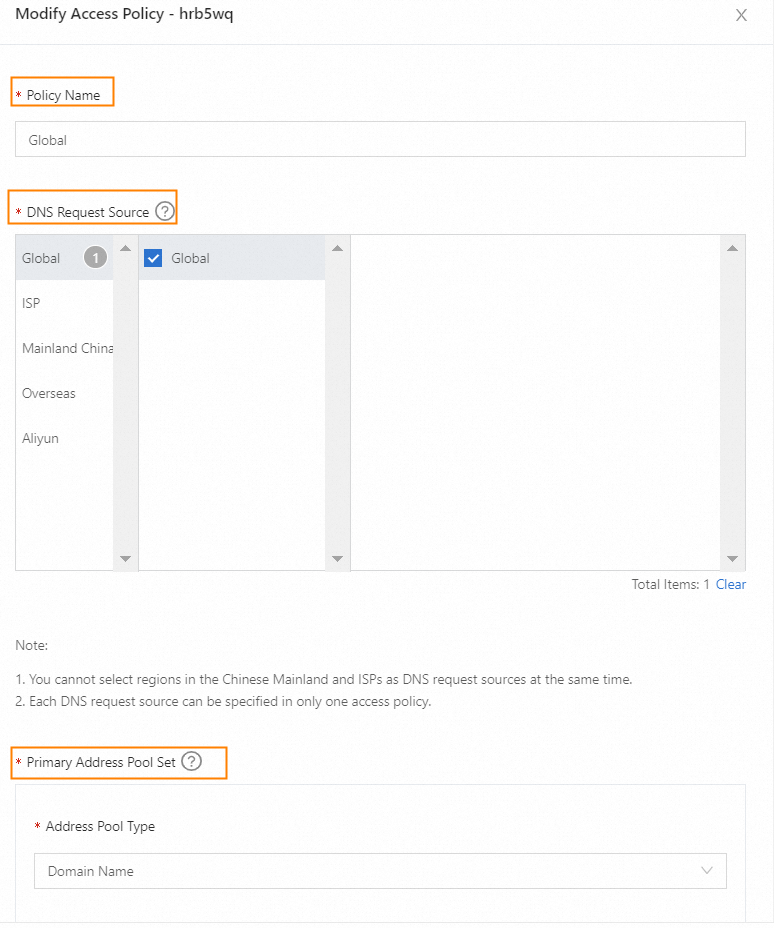 Modify Access Policy - hrb5wq

X

* Policy Name

Global

* DNS Request Source ?

Global 1

ISP

Mainland China

Overseas

Aliyun

Global

Total Items: 1 Clear

Note:

1. You cannot select regions in the Chinese Mainland and ISPs as DNS request sources at the same time.
2. Each DNS request source can be specified in only one access policy.

* Primary Address Pool Set ?

* Address Pool Type

Domain Name